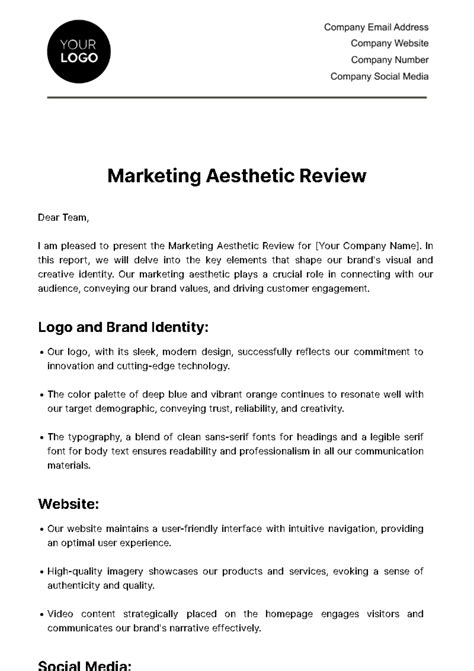 YOUR LOGO

Company Email Address
Company Website
Company Number
Company Social Media

Marketing Aesthetic Review

Dear Team,

I am pleased to present the Marketing Aesthetic Review for [Your Company Name]. In this report, we will delve into the key elements that shape our brand's visual and creative identity. Our marketing aesthetic plays a crucial role in connecting with our audience, conveying our brand values, and driving customer engagement.

Logo and Brand Identity:

• Our logo, with its sleek, modern design, successfully reflects our commitment to innovation and cutting-edge technology.

• The color palette of deep blue and vibrant orange continues to resonate well with our target demographic, conveying trust, reliability, and creativity.

• The typography, a blend of clean sans-serif fonts for headings and a legible serif font for body text ensures readability and professionalism in all our communication materials.

Website:

• Our website maintains a user-friendly interface with intuitive navigation, providing an optimal user experience.

• High-quality imagery showcases our products and services, evoking a sense of authenticity and quality.

• Video content strategically placed on the homepage engages visitors and communicates our brand's narrative effectively.

Social Media: